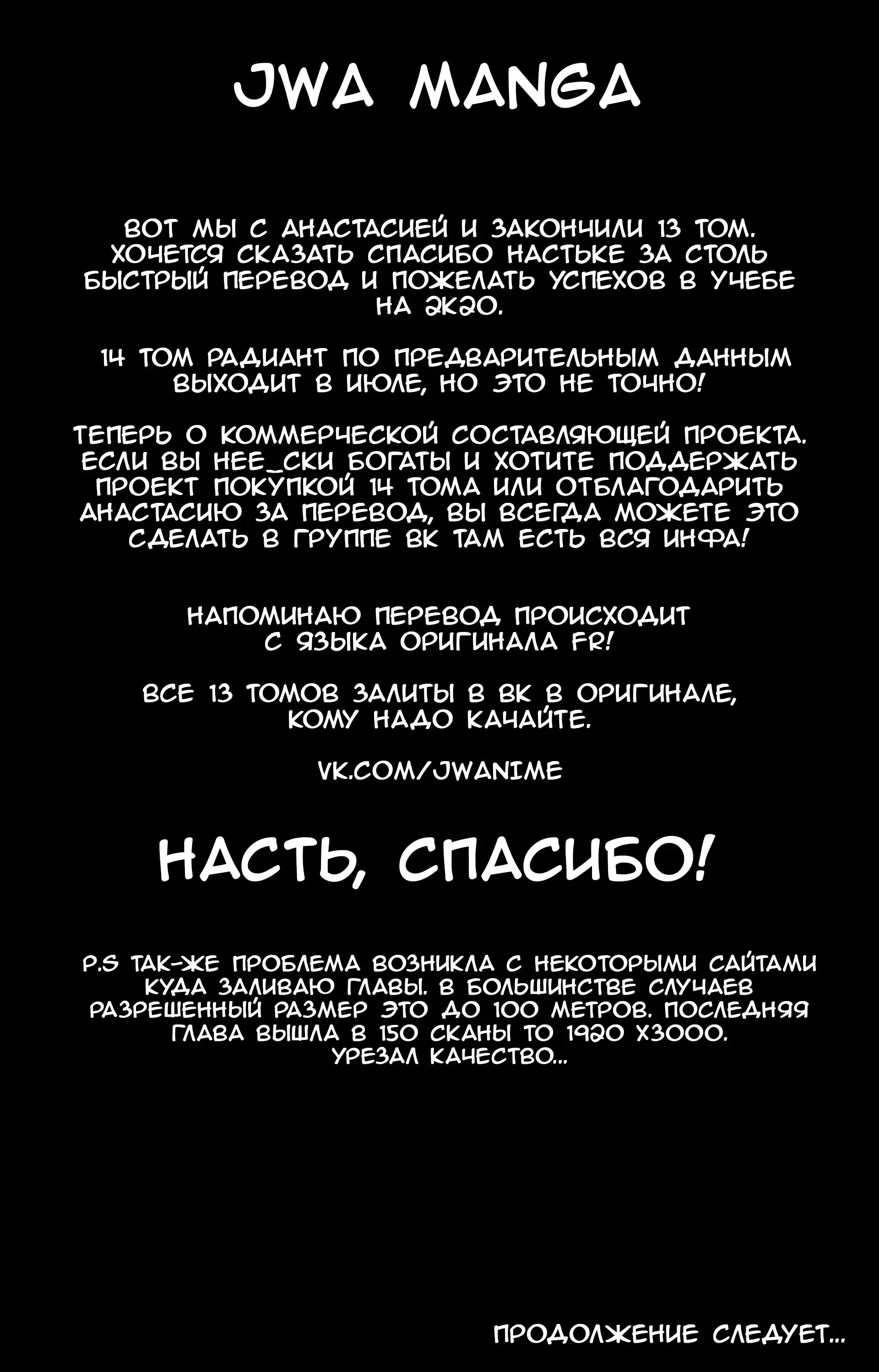 JWA MANGA

ВОТ МЫ С АНАСТАСИЕЙ И ЗАКОНЧИЛИ 13 ТОМ. ХОЧЕТСЯ СКАЗАТЬ СПАСИБО НАСТЬКЕ ЗА СТОЛЬ БЫСТРЫЙ ПЕРЕВОД И ПОЖЕЛАТЬ УСПЕХОВ В УЧЕБЕ НА 2К20.

14 ТОМ РАДИАНТ ПО ПРЕДВАРИТЕЛЬНЫМ ДАННЫМ ВЫХОДИТ В ИЮЛЕ, НО ЭТО НЕ ТОЧНО!

ТЕПЕРЬ О КОММЕРЧЕСКОЙ СОСТАВЛЯЮЩЕЙ ПРОЕКТА. ЕСЛИ ВЫ НЕЕ_СКИ БОГАТЫ И ХОТИТЕ ПОДДЕРЖАТЬ ПРОЕКТ ПОКУПКОЙ 14 ТОМА ИЛИ ОТБЛАГОДАРИТЬ АНАСТАСИЮ ЗА ПЕРЕВОД, ВЫ ВСЕГДА МОЖЕТЕ ЭТО СДЕЛАТЬ В ГРУППЕ ВК ТАМ ЕСТЬ ВСЯ ИНФА!

НАПОМИНАЮ ПЕРЕВОД ПРОИСХОДИТ С ЯЗЫКА ОРИГИНАЛА FR!

ВСЕ 13 ТОМОВ ЗАЛИТЫ В ВК В ОРИГИНАЛЕ, КОМУ НАДО КАЧАЙТЕ.

VK.COM/JWANIME

НАСТЬ, СПАСИБО!

P.S ТАК-ЖЕ ПРОБЛЕМА ВОЗНИКЛА С НЕКОТОРЫМИ САЙТАМИ КУДА ЗАЛИВАЮ ГЛАВЫ. В БОЛЬШИНСТВЕ СЛУЧАЕВ РАЗРЕШЕННЫЙ РАЗМЕР ЭТО ДО 100 МЕТРОВ. ПОСЛЕДНЯЯ ГЛАВА ВЫШЛА В 150 СКАНЫ ТО 1920 Х3000. УРЕЗАЛ КАЧЕСТВО...

ПРОДОЛЖЕНИЕ СЛЕДУЕТ...